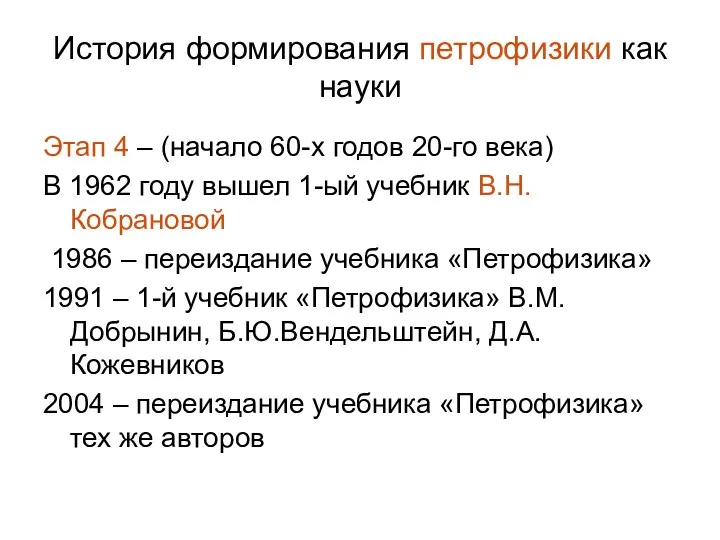 История формирования петрофизики как науки

Этап 4 – (начало 60-х годов 20-го века)

В 1962 году вышел 1-ый учебник В.Н. Кобрановой

1986 – переиздание учебника «Петрофизика»

1991 – 1-й учебник «Петрофизика» В.М. Добрынин, Б.Ю.Вендельштейн, Д.А. Кожевников

2004 – переиздание учебника «Петрофизика» тех же авторов